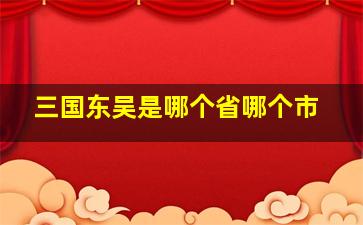 三国东吴是哪个省哪个市